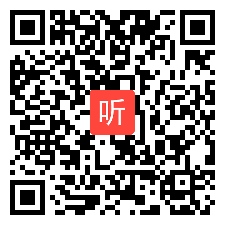 听